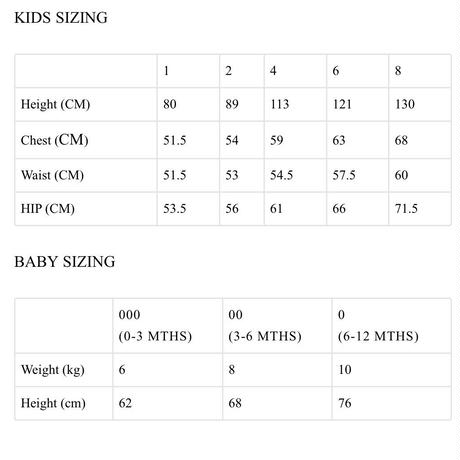 KIDS SIZING

| | 1 | 2 | 4 | 6 | 8 |
|---|---|---|---|---|---|
| Height (CM) | 80 | 89 | 113 | 121 | 130 |
| Chest (CM) | 51.5 | 54 | 59 | 63 | 68 |
| Waist (CM) | 51.5 | 53 | 54.5 | 57.5 | 60 |
| HIP (CM) | 53.5 | 56 | 61 | 66 | 71.5 |

BABY SIZING

| | 000 (0-3 MTHS) | 00 (3-6 MTHS) | 0 (6-12 MTHS) |
|---|---|---|---|
| Weight (kg) | 6 | 8 | 10 |
| Height (cm) | 62 | 68 | 76 |